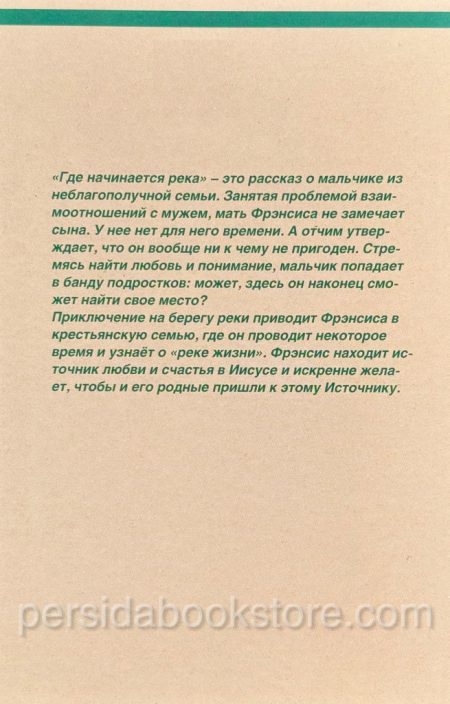 «Где начинается река» – это рассказ о мальчике из неблагополучной семьи. Занятая проблемой взаимоотношений с мужем, мать Фрэнсиса не замечает сына. У нее нет для него времени. А отчим утверждает, что он вообще ни к чему не пригоден. Стремясь найти любовь и понимание, мальчик попадает в банду подростков: может, здесь он наконец сможет найти свое место?
Приключение на берегу реки приводит Фрэнсиса в крестьянскую семью, где он проводит некоторое время и узнаёт о «реке жизни». Фрэнсис находит источник любви и счастья в Иисусе и искренне желает, чтобы и его родные пришли к этому Источнику.

persidabookstore.com